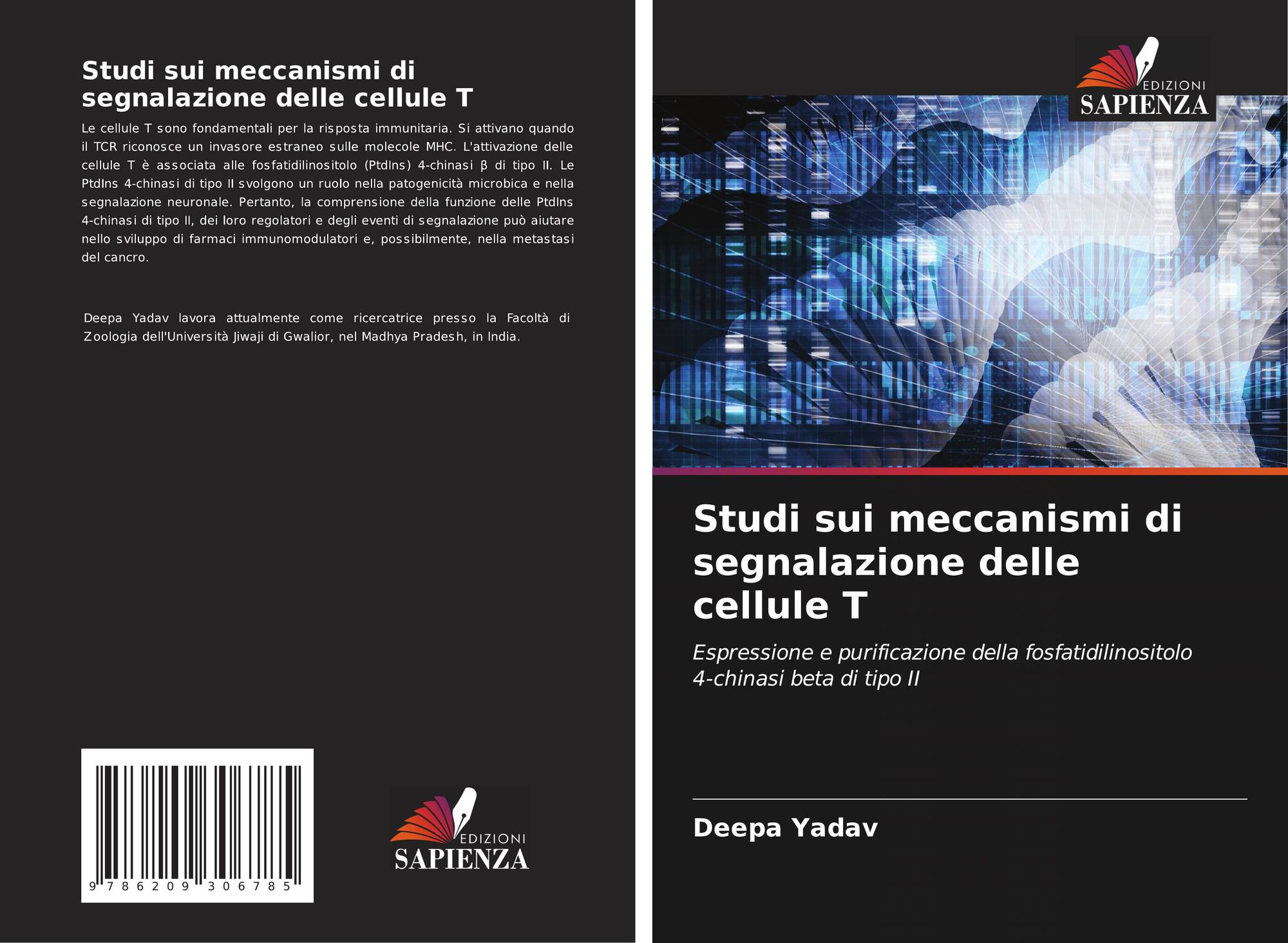 Studi sui meccanismi di segnalazione delle cellule T

Le cellule T sono fondamentali per la risposta immunitaria. Si attivano quando il TCR riconosce un invasore estraneo sulle molecole MHC. L'attivazione delle cellule T è associata alle fosfatidilinositolo (PtdIns) 4-chinasi β di tipo II. Le PtdIns 4-chinasi di tipo II svolgono un ruolo nella patogenicità microbica e nella segnalazione neuronale. Pertanto, la comprensione della funzione delle PtdIns 4-chinasi di tipo II, dei loro regolatori e degli eventi di segnalazione può aiutare nello sviluppo di farmaci immunomodulatori e, possibilmente, nella metastasi del cancro.

Deepa Yadav lavora attualmente come ricercatrice presso la Facoltà di Zoologia dell'Università Jiwaji di Gwalior, nel Madhya Pradesh, in India.

9 786209 306785

EDIZIONI
SAPIENZA

EDIZIONI
SAPIENZA

Studi sui meccanismi di segnalazione delle cellule T

Espressione e purificazione della fosfatidilinositolo 4-chinasi beta di tipo II

Deepa Yadav